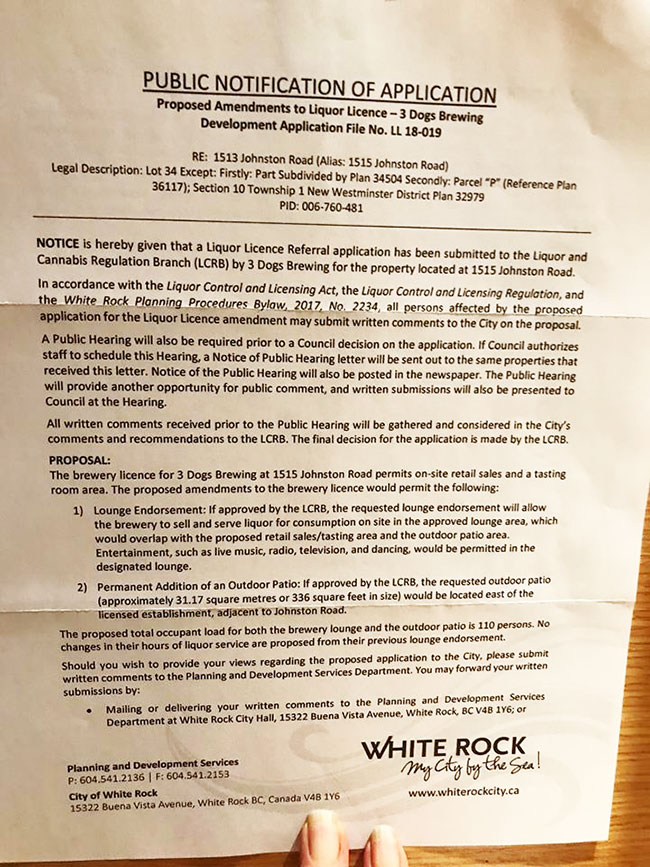 PUBLIC NOTIFICATION OF APPLICATION

Proposed Amendments to Liquor Licence – 3 Dogs Brewing
Development Application File No. LL 18-019

RE: 1513 Johnston Road (Alias: 1515 Johnston Road)
Legal Description: Lot 34 Except: Firstly: Part Subdivided by Plan 34504 Secondly: Parcel "P" (Reference Plan 36117); Section 10 Township 1 New Westminster District Plan 32979
PID: 006-760-481

NOTICE is hereby given that a Liquor Licence Referral application has been submitted to the Liquor and Cannabis Regulation Branch (LCRB) by 3 Dogs Brewing for the property located at 1515 Johnston Road.

In accordance with the Liquor Control and Licensing Act, the Liquor Control and Licensing Regulation, and the White Rock Planning Procedures Bylaw, 2017, No. 2234, all persons affected by the proposed application for the Liquor Licence amendment may submit written comments to the City on the proposal.

A Public Hearing will also be required prior to a Council decision on the application. If Council authorizes staff to schedule this Hearing, a Notice of Public Hearing letter will be sent out to the same properties that received this letter. Notice of the Public Hearing will also be posted in the newspaper. The Public Hearing will provide another opportunity for public comment, and written submissions will also be presented to Council at the Hearing.

All written comments received prior to the Public Hearing will be gathered and considered in the City's comments and recommendations to the LCRB. The final decision for the application is made by the LCRB.

PROPOSAL:
The brewery licence for 3 Dogs Brewing at 1515 Johnston Road permits on-site retail sales and a tasting room area. The proposed amendments to the brewery licence would permit the following:

1) Lounge Endorsement: If approved by the LCRB, the requested lounge endorsement will allow the brewery to sell and serve liquor for consumption on site in the approved lounge area, which would overlap with the proposed retail sales/tasting area and the outdoor patio area. Entertainment, such as live music, radio, television, and dancing, would be permitted in the designated lounge.

2) Permanent Addition of an Outdoor Patio: If approved by the LCRB, the requested outdoor patio (approximately 31.17 square metres or 336 square feet in size) would be located east of the licensed establishment, adjacent to Johnston Road.

The proposed total occupant load for both the brewery lounge and the outdoor patio is 110 persons. No changes in their hours of liquor service are proposed from their previous lounge endorsement.

Should you wish to provide your views regarding the proposed application to the City, please submit written comments to the Planning and Development Services Department. You may forward your written submissions by:

• Mailing or delivering your written comments to the Planning and Development Services Department at White Rock City Hall, 15322 Buena Vista Avenue, White Rock, BC V4B 1Y6; or

Planning and Development Services
P: 604.541.2136 | F: 604.541.2153
City of White Rock
15322 Buena Vista Avenue, White Rock BC, Canada V4B 1Y6

WHITE ROCK
My City by the Sea!
www.whiterockcity.ca